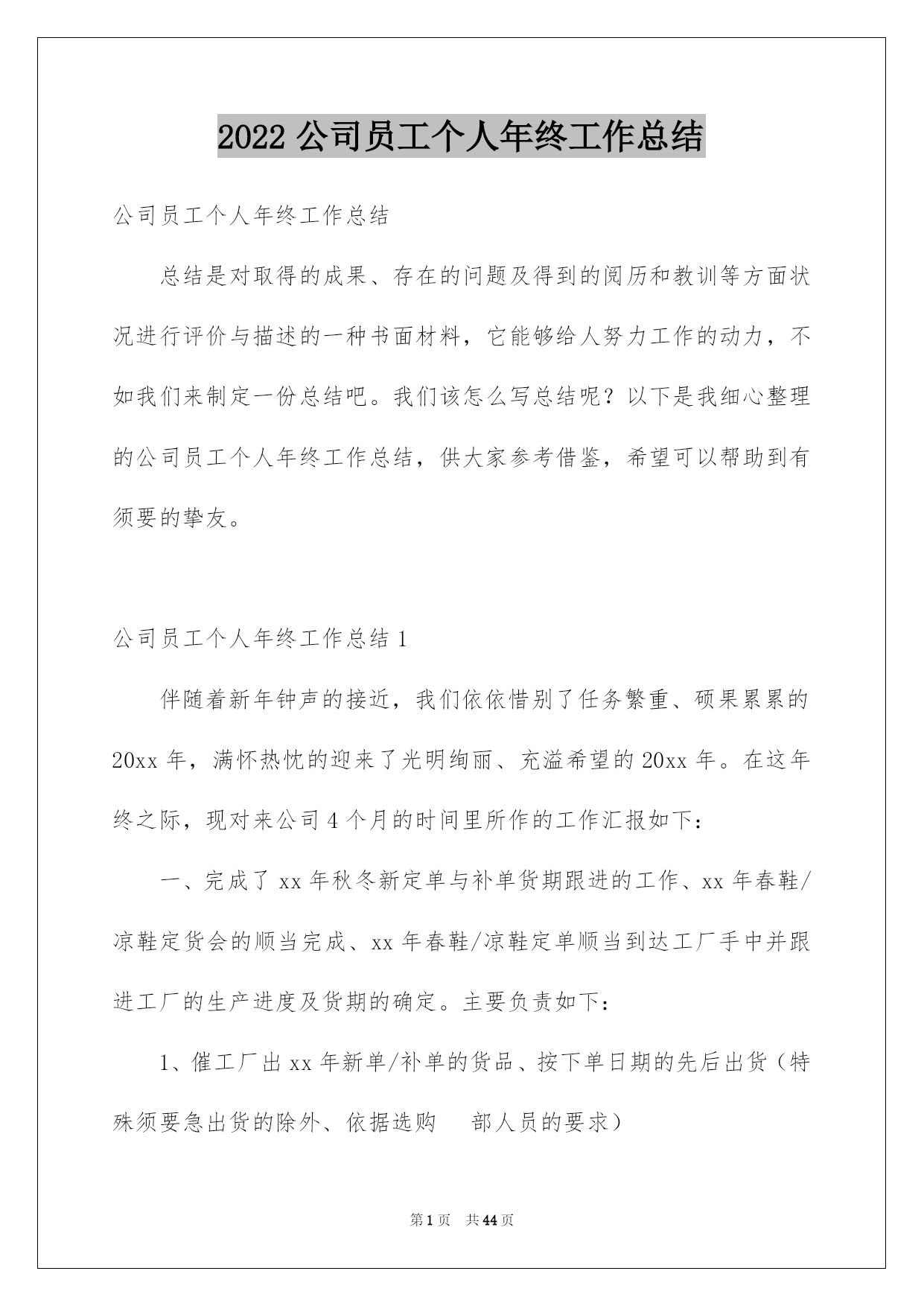 2022 公司员工个人年终工作总结

公司员工个人年终工作总结

总结是对取得的成果、存在的问题及得到的阅历和教训等方面状况进行评价与描述的一种书面材料，它能够给人努力工作的动力，不如我们来制定一份总结吧。我们该怎么写总结呢？以下是我细心整理的公司员工个人年终工作总结，供大家参考借鉴，希望可以帮助到有须要的挚友。

公司员工个人年终工作总结 1

伴随着新年钟声的接近，我们依依惜别了任务繁重、硕果累累的 20xx 年，满怀热忱的迎来了光明绚丽、充溢希望的 20xx 年。在这年终之际，现对来公司 4 个月的时间里所作的工作汇报如下：

一、完成了 xx 年秋冬新定单与补单货期跟进的工作、xx 年春鞋/凉鞋定货会的顺当完成、xx 年春鞋/凉鞋定单顺当到达工厂手中并跟进工厂的生产进度及货期的确定。主要负责如下：

1、催工厂出 xx 年新单/补单的货品、按下单日期的先后出货（特殊须要急出货的除外、依据选购 部人员的要求）

第 1 页 共 44 页